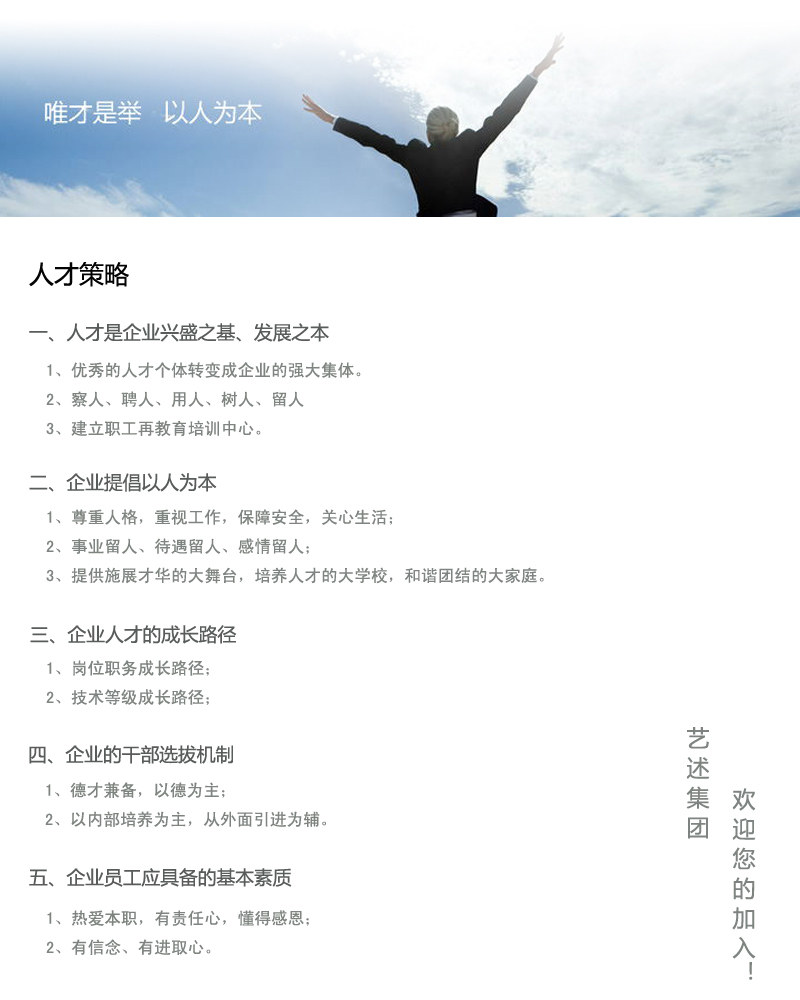 唯才是举　以人为本

人才策略

一、人才是企业兴盛之基、发展之本

1、优秀的人才个体转变成企业的强大集体。
2、察人、聘人、用人、树人、留人
3、建立职工再教育培训中心。

二、企业提倡以人为本

1、尊重人格，重视工作，保障安全，关心生活；
2、事业留人、待遇留人、感情留人；
3、提供施展才华的大舞台，培养人才的大学校，和谐团结的大家庭。

三、企业人才的成长路径

1、岗位职务成长路径；
2、技术等级成长路径；

四、企业的干部选拔机制

1、德才兼备，以德为主；
2、以内部培养为主，从外面引进为辅。

五、企业员工应具备的基本素质

1、热爱本职，有责任心，懂得感恩；
2、有信念、有进取心。

艺述集团

欢迎您的加入！